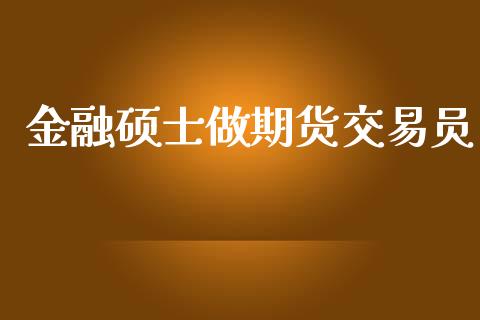 金融硕士做期货交易员